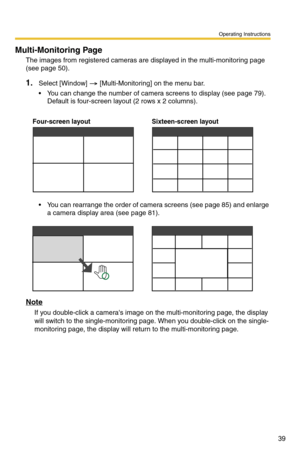 Operating Instructions

Multi-Monitoring Page

The images from registered cameras are displayed in the multi-monitoring page (see page 50).

1. Select [Window] → [Multi-Monitoring] on the menu bar.

• You can change the number of camera screens to display (see page 79). Default is four-screen layout (2 rows x 2 columns).

Four-screen layout

Sixteen-screen layout

• You can rearrange the order of camera screens (see page 85) and enlarge a camera display area (see page 81).

Note

If you double-click a camera's image on the multi-monitoring page, the display will switch to the single-monitoring page. When you double-click on the single-monitoring page, the display will return to the multi-monitoring page.

39